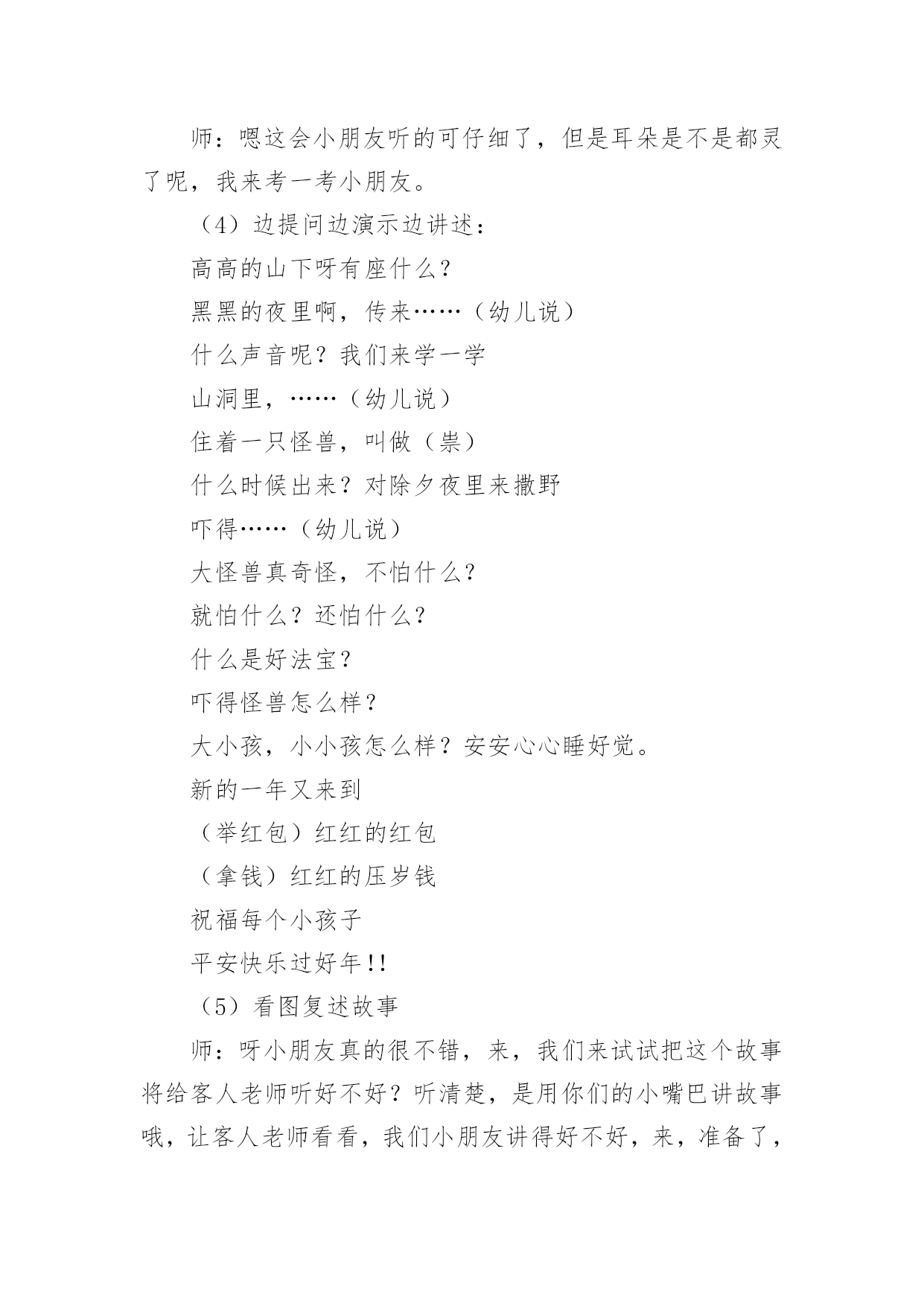 师：嗯这会小朋友听的可仔细了，但是耳朵是不是都灵了呢，我来考一考小朋友。

（4）边提问边演示边讲述：

高高的山下呀有座什么？

黑黑的夜里啊，传来……（幼儿说）

什么声音呢？我们来学一学

山洞里，……（幼儿说）

住着一只怪兽，叫做（祟）

什么时候出来？对除夕夜里来撒野

吓得……（幼儿说）

大怪兽真奇怪，不怕什么？

就怕什么？还怕什么？

什么是好法宝？

吓得怪兽怎么样？

大小孩，小小孩怎么样？安安心心睡好觉。

新的一年又来到

（举红包）红红的红包

（拿钱）红红的压岁钱

祝福每个小孩子

平安快乐过好年!!

（5）看图复述故事

师：呀小朋友真的很不错，来，我们来试试把这个故事将给客人老师听好不好？听清楚，是用你们的小嘴巴讲故事哦，让客人老师看看，我们小朋友讲得好不好，来，准备了，